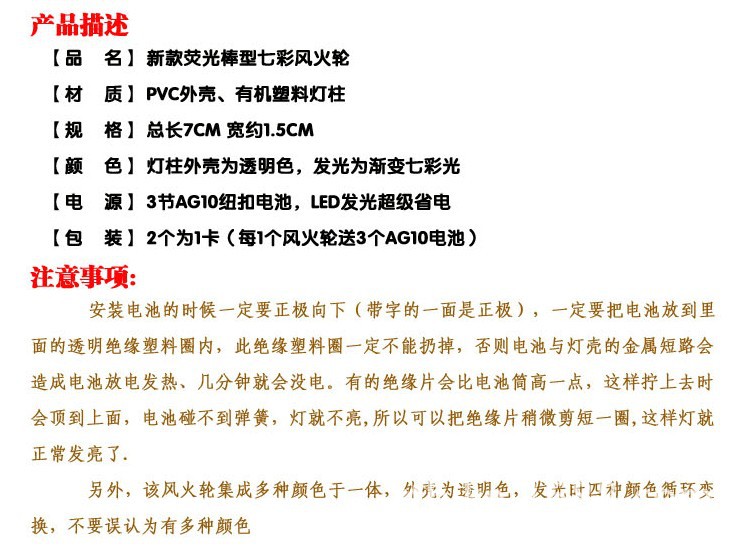 产品描述

【品　名】新款荧光棒型七彩风火轮

【材　质】PVC外壳、有机塑料灯柱

【规　格】总长7CM 宽约1.5CM

【颜　色】灯柱外壳为透明色，发光为渐变七彩光

【电　源】3节AG10纽扣电池，LED发光超级省电

【包　装】2个为1卡（每1个风火轮送3个AG10电池）

注意事项:

安装电池的时候一定要正极向下（带字的一面是正极），一定要把电池放到里面的透明绝缘塑料圈内，此绝缘塑料圈一定不能扔掉，否则电池与灯壳的金属短路会造成电池放电发热、几分钟就会没电。有的绝缘片会比电池筒高一点，这样拧上去时会顶到上面，电池碰不到弹簧，灯就不亮,所以可以把绝缘片稍微剪短一圈,这样灯就正常发亮了.

另外，该风火轮集成多种颜色于一体，外壳为透明色，发光时四种颜色循环变换，不要误认为有多种颜色